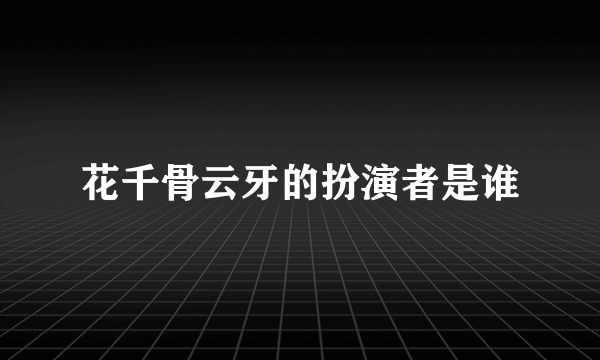 花千骨云牙的扮演者是谁